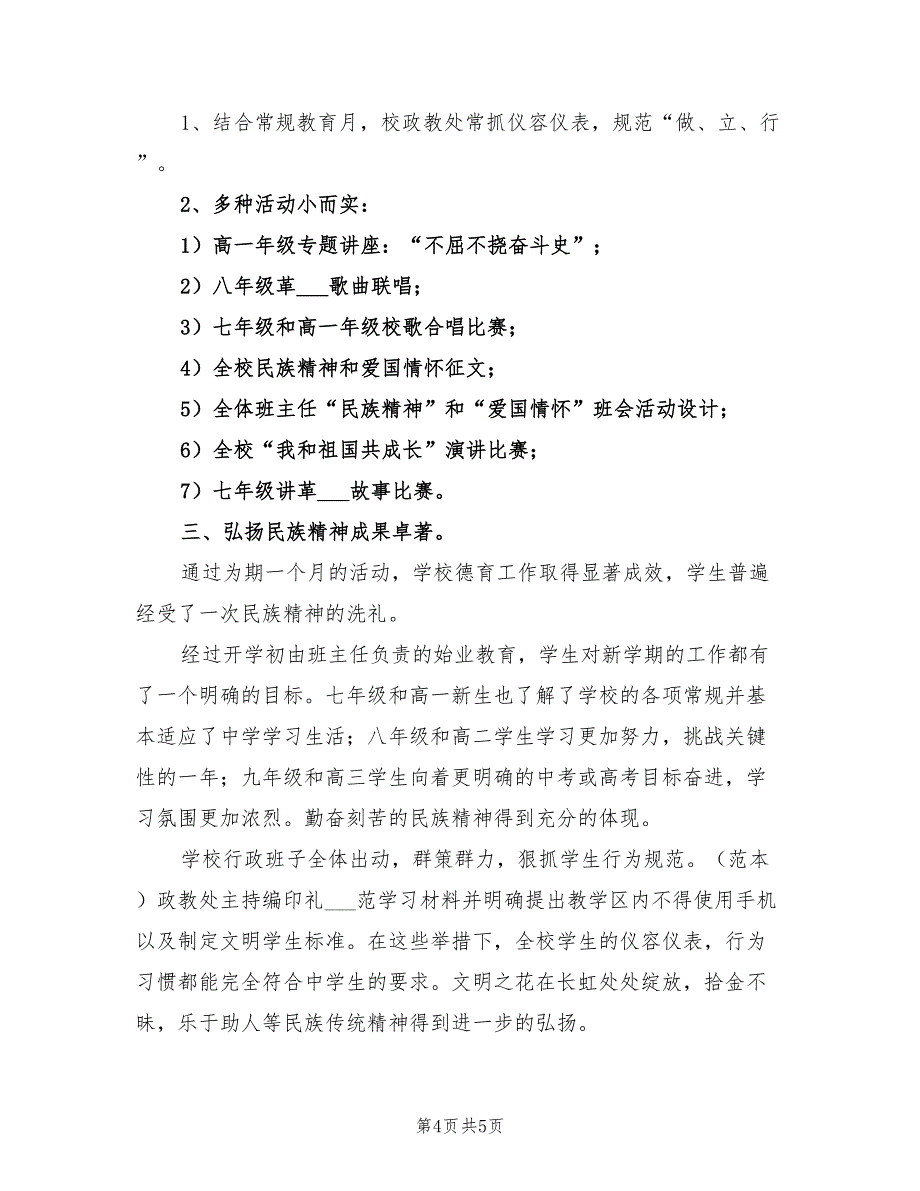 1、结合常规教育月，校政教处常抓仪容仪表，规范“做、立、行”。

2、多种活动小而实：

1）高一年级专题讲座：“不屈不挠奋斗史”；

2）八年级革___歌曲联唱；

3）七年级和高一年级校歌合唱比赛；

4）全校民族精神和爱国情怀征文；

5）全体班主任“民族精神”和“爱国情怀”班会活动设计；

6）全校“我和祖国共成长”演讲比赛；

7）七年级讲革___故事比赛。

三、弘扬民族精神成果卓著。

通过为期一个月的活动，学校德育工作取得显著成效，学生普遍经受了一次民族精神的洗礼。

经过开学初由班主任负责的始业教育，学生对新学期的工作都有了一个明确的目标。七年级和高一新生也了解了学校的各项常规并基本适应了中学学习生活；八年级和高二学生学习更加努力，挑战关键性的一年；九年级和高三学生向着更明确的中考或高考目标奋进，学习氛围更加浓烈。勤奋刻苦的民族精神得到充分的体现。

学校行政班子全体出动，群策群力，狠抓学生行为规范。（范本）政教处主持编印礼___范学习材料并明确提出教学区内不得使用手机以及制定文明学生标准。在这些举措下，全校学生的仪容仪表，行为习惯都能完全符合中学生的要求。文明之花在长虹处处绽放，拾金不昧，乐于助人等民族传统精神得到进一步的弘扬。

第4页 共5页